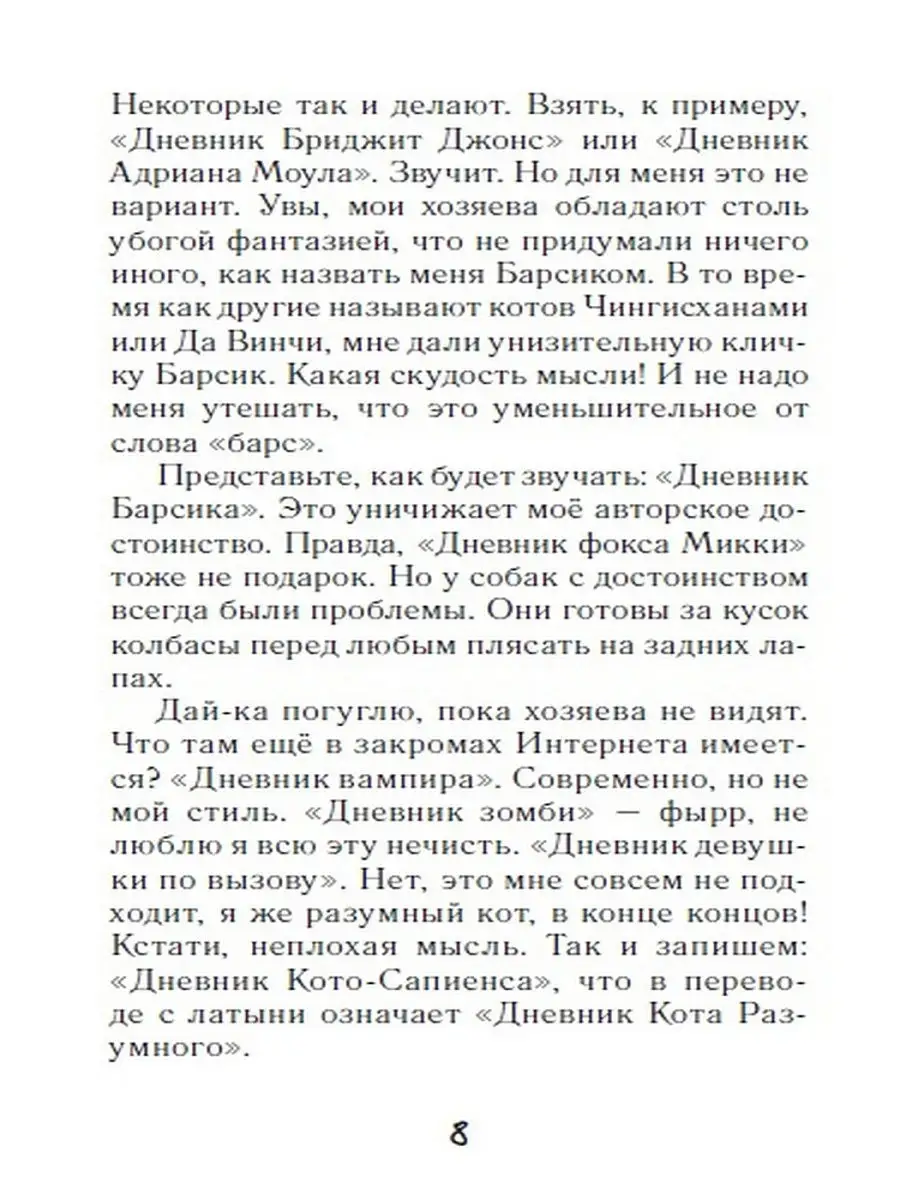 Некоторые так и делают. Взять, к примеру, «Дневник Бриджит Джонс» или «Дневник Адриана Моула». Звучит. Но для меня это не вариант. Увы, мои хозяева обладают столь убогой фантазией, что не придумали ничего иного, как назвать меня Барсиком. В то время как другие называют котов Чингисханами или Да Винчи, мне дали унизительную кличку Барсик. Какая скудость мысли! И не надо меня утешать, что это уменьшительное от слова «барс».

Представьте, как будет звучать: «Дневник Барсика». Это уничижает моё авторское достоинство. Правда, «Дневник фокса Микки» тоже не подарок. Но у собак с достоинством всегда были проблемы. Они готовы за кусок колбасы перед любым плясать на задних лапах.

Дай-ка погуглю, пока хозяева не видят. Что там ещё в закромах Интернета имеется? «Дневник вампира». Современно, но не мой стиль. «Дневник зомби» — фырр, не люблю я всю эту нечисть. «Дневник девушки по вызову». Нет, это мне совсем не подходит, я же разумный кот, в конце концов! Кстати, неплохая мысль. Так и запишем: «Дневник Кото-Сапиенса», что в переводе с латыни означает «Дневник Кота Разумного».

8